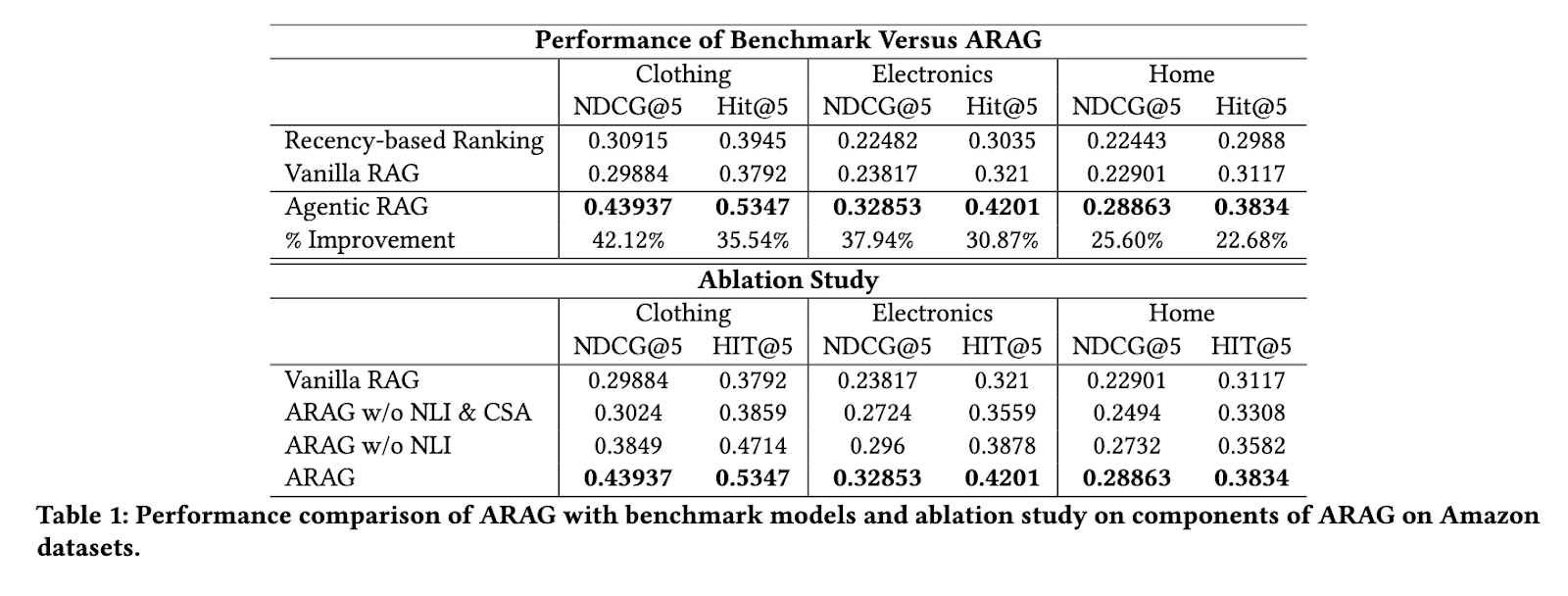 **Performance of Benchmark Versus ARAG**

| | Clothing | | Electronics | | Home | |
|---|---|---|---|---|---|---|
| | NDCG@5 | Hit@5 | NDCG@5 | Hit@5 | NDCG@5 | Hit@5 |
| Recency-based Ranking | 0.30915 | 0.3945 | 0.22482 | 0.3035 | 0.22443 | 0.2988 |
| Vanilla RAG | 0.29884 | 0.3792 | 0.23817 | 0.321 | 0.22901 | 0.3117 |
| Agentic RAG | **0.43937** | **0.5347** | **0.32853** | **0.4201** | **0.28863** | **0.3834** |
| % Improvement | 42.12% | 35.54% | 37.94% | 30.87% | 25.60% | 22.68% |

**Ablation Study**

| | Clothing | | Electronics | | Home | |
|---|---|---|---|---|---|---|
| | NDCG@5 | HIT@5 | NDCG@5 | HIT@5 | NDCG@5 | HIT@5 |
| Vanilla RAG | 0.29884 | 0.3792 | 0.23817 | 0.321 | 0.22901 | 0.3117 |
| ARAG w/o NLI & CSA | 0.3024 | 0.3859 | 0.2724 | 0.3559 | 0.2494 | 0.3308 |
| ARAG w/o NLI | 0.3849 | 0.4714 | 0.296 | 0.3878 | 0.2732 | 0.3582 |
| ARAG | **0.43937** | **0.5347** | **0.32853** | **0.4201** | **0.28863** | **0.3834** |

**Table 1: Performance comparison of ARAG with benchmark models and ablation study on components of ARAG on Amazon datasets.**